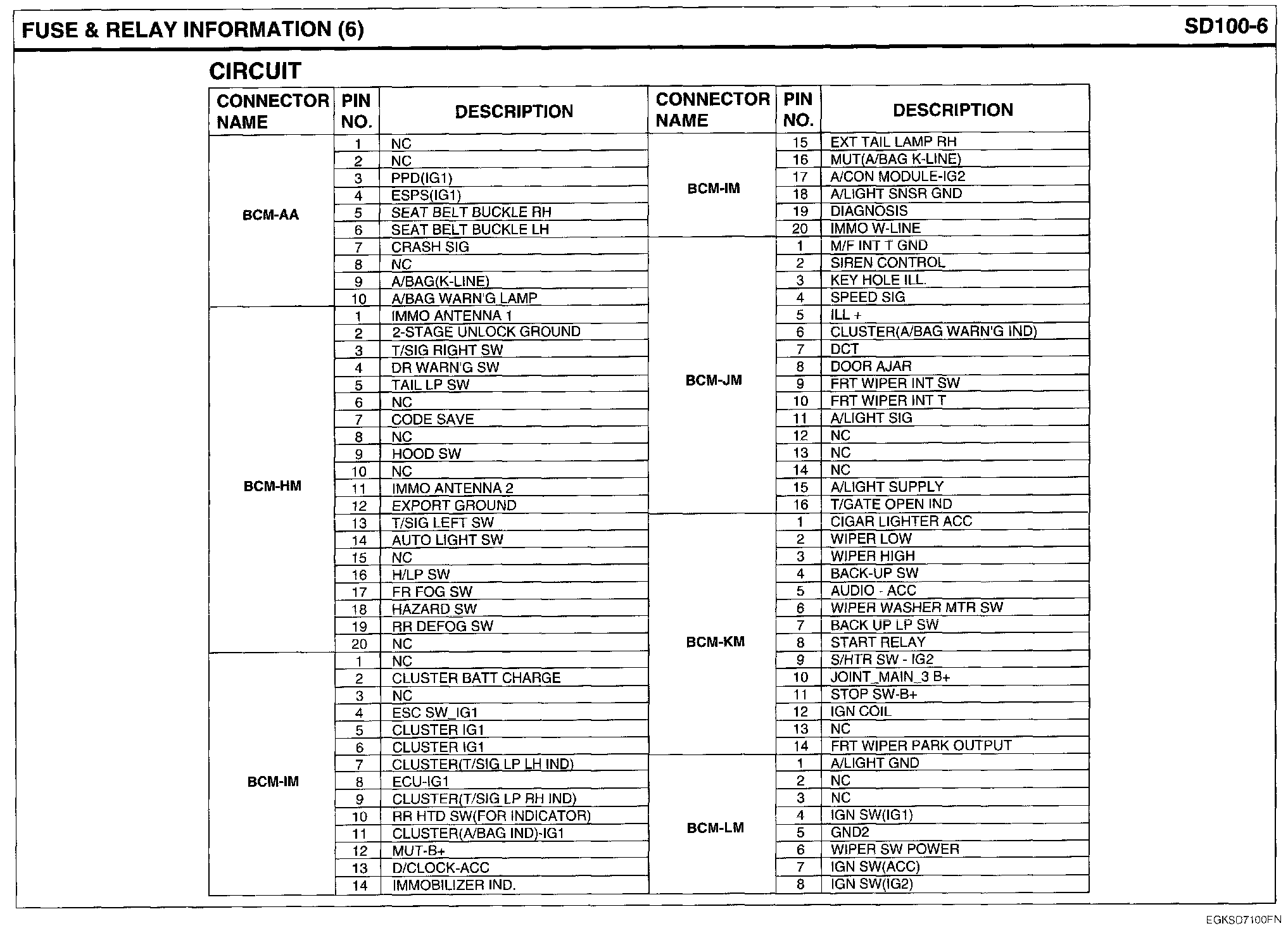 FUSE & RELAY INFORMATION (6)

SD100-6

CIRCUIT

| CONNECTOR NAME | PIN NO. | DESCRIPTION |
|---|---|---|
| BCM-AA | 1 | NC |
| | 2 | NC |
| | 3 | PPD(IG1) |
| | 4 | ESPS(IG1) |
| | 5 | SEAT BELT BUCKLE RH |
| | 6 | SEAT BELT BUCKLE LH |
| | 7 | CRASH SIG |
| | 8 | NC |
| | 9 | A/BAG(K-LINE) |
| | 10 | A/BAG WARN'G LAMP |
| BCM-HM | 1 | IMMO ANTENNA 1 |
| | 2 | 2-STAGE UNLOCK GROUND |
| | 3 | T/SIG RIGHT SW |
| | 4 | DR WARN'G SW |
| | 5 | TAIL LP SW |
| | 6 | NC |
| | 7 | CODE SAVE |
| | 8 | NC |
| | 9 | HOOD SW |
| | 10 | NC |
| | 11 | IMMO ANTENNA 2 |
| | 12 | EXPORT GROUND |
| | 13 | T/SIG LEFT SW |
| | 14 | AUTO LIGHT SW |
| | 15 | NC |
| | 16 | H/LP SW |
| | 17 | FR FOG SW |
| | 18 | HAZARD SW |
| | 19 | RR DEFOG SW |
| | 20 | NC |
| BCM-IM | 1 | NC |
| | 2 | CLUSTER BATT CHARGE |
| | 3 | NC |
| | 4 | ESC SW_IG1 |
| | 5 | CLUSTER IG1 |
| | 6 | CLUSTER IG1 |
| | 7 | CLUSTER(T/SIG LP LH IND) |
| | 8 | ECU-IG1 |
| | 9 | CLUSTER(T/SIG LP RH IND) |
| | 10 | RR HTD SW(FOR INDICATOR) |
| | 11 | CLUSTER(A/BAG IND)-IG1 |
| | 12 | MUT-B+ |
| | 13 | D/CLOCK-ACC |
| | 14 | IMMOBILIZER IND. |

| CONNECTOR NAME | PIN NO. | DESCRIPTION |
|---|---|---|
| BCM-IM | 15 | EXT TAIL LAMP RH |
| | 16 | MUT(A/BAG K-LINE) |
| | 17 | A/CON MODULE-IG2 |
| | 18 | A/LIGHT SNSR GND |
| | 19 | DIAGNOSIS |
| | 20 | IMMO W-LINE |
| BCM-JM | 1 | M/F INT T GND |
| | 2 | SIREN CONTROL |
| | 3 | KEY HOLE ILL. |
| | 4 | SPEED SIG |
| | 5 | ILL + |
| | 6 | CLUSTER(A/BAG WARN'G IND) |
| | 7 | DCT |
| | 8 | DOOR AJAR |
| | 9 | FRT WIPER INT SW |
| | 10 | FRT WIPER INT T |
| | 11 | A/LIGHT SIG |
| | 12 | NC |
| | 13 | NC |
| | 14 | NC |
| | 15 | A/LIGHT SUPPLY |
| | 16 | T/GATE OPEN IND |
| BCM-KM | 1 | CIGAR LIGHTER ACC |
| | 2 | WIPER LOW |
| | 3 | WIPER HIGH |
| | 4 | BACK-UP SW |
| | 5 | AUDIO - ACC |
| | 6 | WIPER WASHER MTR SW |
| | 7 | BACK UP LP SW |
| | 8 | START RELAY |
| | 9 | S/HTR SW - IG2 |
| | 10 | JOINT_MAIN_3 B+ |
| | 11 | STOP SW-B+ |
| | 12 | IGN COIL |
| | 13 | NC |
| | 14 | FRT WIPER PARK OUTPUT |
| BCM-LM | 1 | A/LIGHT GND |
| | 2 | NC |
| | 3 | NC |
| | 4 | IGN SW(IG1) |
| | 5 | GND2 |
| | 6 | WIPER SW POWER |
| | 7 | IGN SW(ACC) |
| | 8 | IGN SW(IG2) |

EGKSD7100FN